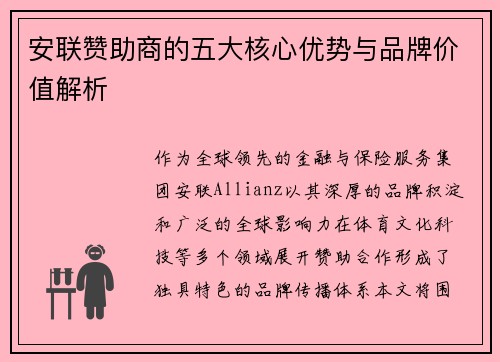 安联赞助商的五大核心优势与品牌价值解析

作为全球领先的金融与保险服务集团安联Allianz以其深厚的品牌积淀和广泛的全球影响力在体育文化科技等多个领域展开赞助合作形成了独具特色的品牌传播体系本文将围